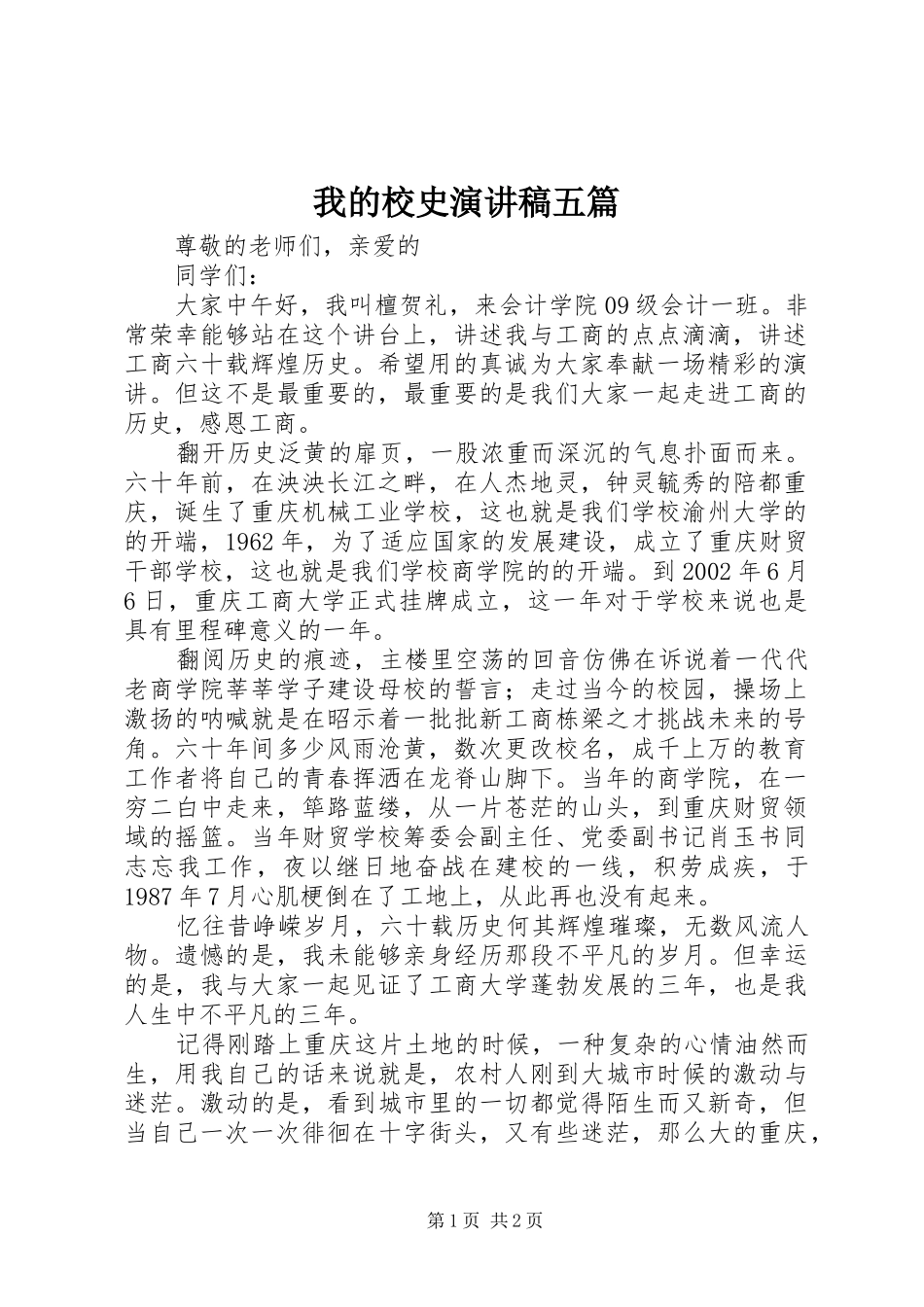 我的校史演讲稿五篇

尊敬的老师们，亲爱的

同学们：

大家中午好，我叫檀贺礼，来会计学院09级会计一班。非常荣幸能够站在这个讲台上，讲述我与工商的点点滴滴，讲述工商六十载辉煌历史。希望用的真诚为大家奉献一场精彩的演讲。但这不是最重要的，最重要的是我们大家一起走进工商的历史，感恩工商。

翻开历史泛黄的扉页，一股浓重而深沉的气息扑面而来。六十年前，在泱泱长江之畔，在人杰地灵，钟灵毓秀的陪都重庆，诞生了重庆机械工业学校，这也就是我们学校渝州大学的的开端，1962年，为了适应国家的发展建设，成立了重庆财贸干部学校，这也就是我们学校商学院的的开端。到2002年6月6日，重庆工商大学正式挂牌成立，这一年对于学校来说也是具有里程碑意义的一年。

翻阅历史的痕迹，主楼里空荡的回音仿佛在诉说着一代代老商学院莘莘学子建设母校的誓言；走过当今的校园，操场上激扬的呐喊就是在昭示着一批批新工商栋梁之才挑战未来的号角。六十年间多少风雨沧黄，数次更改校名，成千上万的教育工作者将自己的青春挥洒在龙脊山脚下。当年的商学院，在一穷二白中走来，筚路蓝缕，从一片苍茫的山头，到重庆财贸领域的摇篮。当年财贸学校筹委会副主任、党委副书记肖玉书同志忘我工作，夜以继日地奋战在建校的一线，积劳成疾，于1987年7月心肌梗倒在了工地上，从此再也没有起来。

忆往昔峥嵘岁月，六十载历史何其辉煌璀璨，无数风流人物。遗憾的是，我未能够亲身经历那段不平凡的岁月。但幸运的是，我与大家一起见证了工商大学蓬勃发展的三年，也是我人生中不平凡的三年。

记得刚踏上重庆这片土地的时候，一种复杂的心情油然而生，用我自己的话来说就是，农村人刚到大城市时候的激动与迷茫。激动的是，看到城市里的一切都觉得陌生而又新奇，但当自己一次一次徘徊在十字街头，又有些迷茫，那么大的重庆，

第1页 共2页